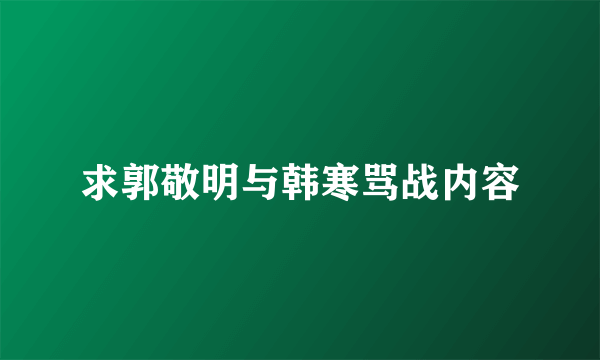 求郭敬明与韩寒骂战内容